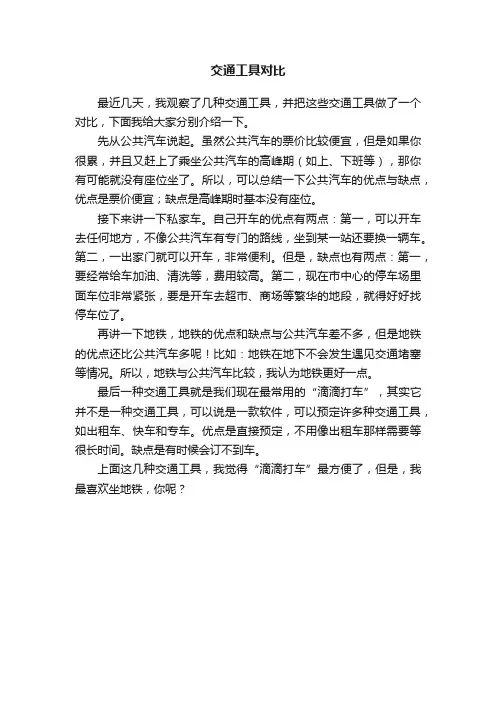 交通工具对比

最近几天，我观察了几种交通工具，并把这些交通工具做了一个对比，下面我给大家分别介绍一下。

先从公共汽车说起。虽然公共汽车的票价比较便宜，但是如果你很累，并且又赶上了乘坐公共汽车的高峰期（如上、下班等），那你有可能就没有座位坐了。所以，可以总结一下公共汽车的优点与缺点，优点是票价便宜；缺点是高峰期时基本没有座位。

接下来讲一下私家车。自己开车的优点有两点：第一，可以开车去任何地方，不像公共汽车有专门的路线，坐到某一站还要换一辆车。第二，一出家门就可以开车，非常便利。但是，缺点也有两点：第一，要经常给车加油、清洗等，费用较高。第二，现在市中心的停车场里面车位非常紧张，要是开车去超市、商场等繁华的地段，就得好好找停车位了。

再讲一下地铁，地铁的优点和缺点与公共汽车差不多，但是地铁的优点还比公共汽车多呢！比如：地铁在地下不会发生遇见交通堵塞等情况。所以，地铁与公共汽车比较，我认为地铁更好一点。

最后一种交通工具就是我们现在最常用的“滴滴打车”，其实它并不是一种交通工具，可以说是一款软件，可以预定许多种交通工具，如出租车、快车和专车。优点是直接预定，不用像出租车那样需要等很长时间。缺点是有时候会订不到车。

上面这几种交通工具，我觉得“滴滴打车”最方便了，但是，我最喜欢坐地铁，你呢？